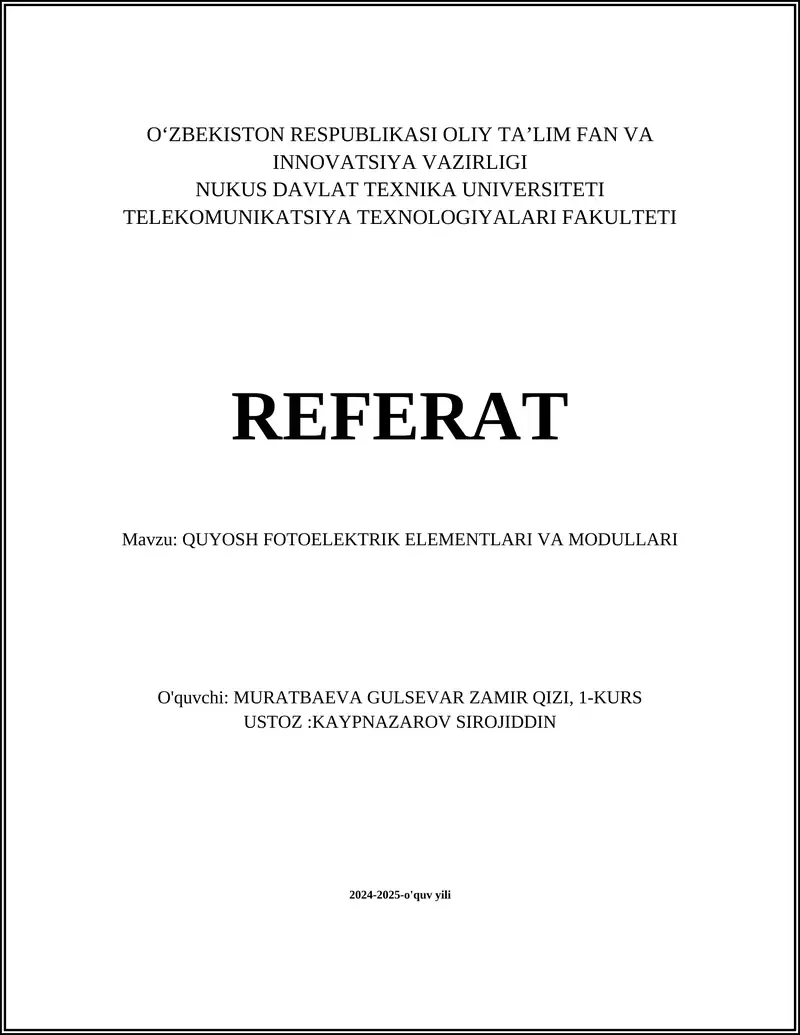 O‘ZBEKISTON RESPUBLIKASI OLIY TA’LIM FAN VA INNOVATSIYA VAZIRLIGI
NUKUS DAVLAT TEXNIKA UNIVERSITETI
TELEKOMUNIKATSIYA TEXNOLOGIYALARI FAKULTETI

REFERAT

Mavzu: QUYOSH FOTOELEKTRIK ELEMENTLARI VA MODULLARI

O'quvchi: MURATBAEVA GULSEVAR ZAMIR QIZI, 1-KURS
USTOZ :KAYPNAZAROV SIROJIDDIN

2024-2025-o'quv yili